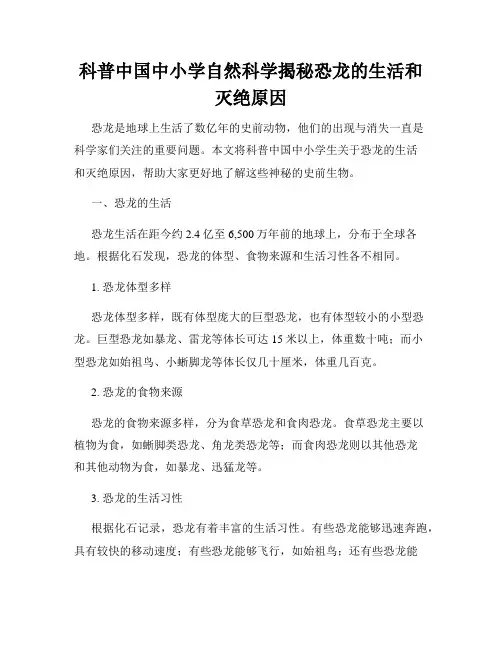 科普中国中小学自然科学揭秘恐龙的生活和灭绝原因

恐龙是地球上生活了数亿年的史前动物，他们的出现与消失一直是科学家们关注的重要问题。本文将科普中国中小学生关于恐龙的生活和灭绝原因，帮助大家更好地了解这些神秘的史前生物。

一、恐龙的生活

恐龙生活在距今约 2.4 亿至 6,500 万年前的地球上，分布于全球各地。根据化石发现，恐龙的体型、食物来源和生活习性各不相同。

1. 恐龙体型多样

恐龙体型多样，既有体型庞大的巨型恐龙，也有体型较小的小型恐龙。巨型恐龙如暴龙、雷龙等体长可达 15 米以上，体重数十吨；而小型恐龙如始祖鸟、小蜥脚龙等体长仅几十厘米，体重几百克。

2. 恐龙的食物来源

恐龙的食物来源多样，分为食草恐龙和食肉恐龙。食草恐龙主要以植物为食，如蜥脚类恐龙、角龙类恐龙等；而食肉恐龙则以其他恐龙和其他动物为食，如暴龙、迅猛龙等。

3. 恐龙的生活习性

根据化石记录，恐龙有着丰富的生活习性。有些恐龙能够迅速奔跑，具有较快的移动速度；有些恐龙能够飞行，如始祖鸟；还有些恐龙能